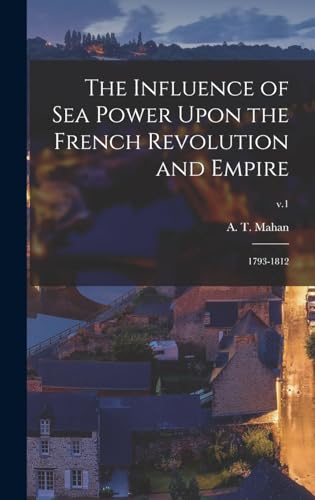 The Influence of Sea Power Upon the French Revolution and Empire

v.1

A. T. Mahan

1793-1812